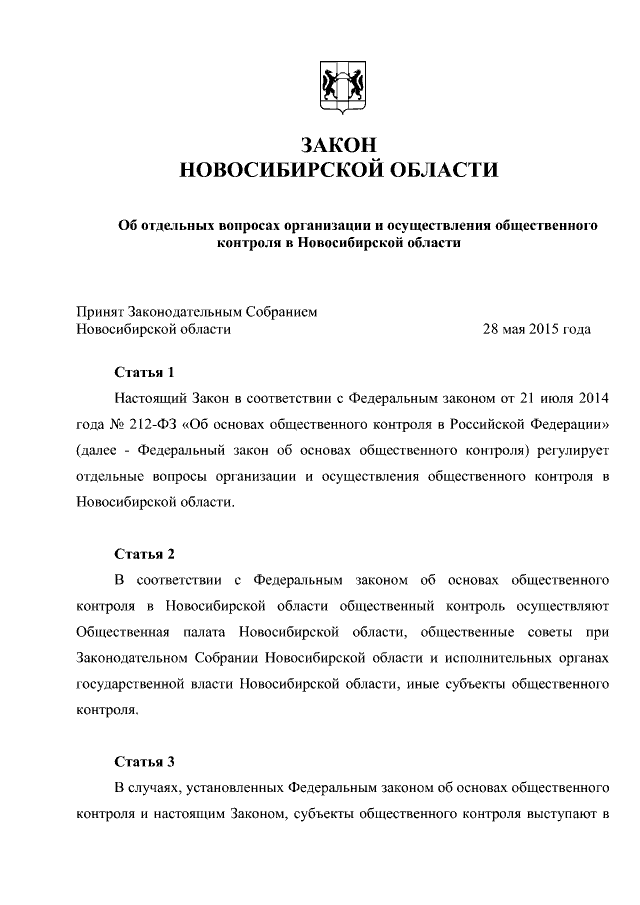 ЗАКОН
НОВОСИБИРСКОЙ ОБЛАСТИ

Об отдельных вопросах организации и осуществления общественного контроля в Новосибирской области

Принят Законодательным Собранием Новосибирской области 28 мая 2015 года

Статья 1

Настоящий Закон в соответствии с Федеральным законом от 21 июля 2014 года № 212-ФЗ «Об основах общественного контроля в Российской Федерации» (далее - Федеральный закон об основах общественного контроля) регулирует отдельные вопросы организации и осуществления общественного контроля в Новосибирской области.

Статья 2

В соответствии с Федеральным законом об основах общественного контроля в Новосибирской области общественный контроль осуществляют Общественная палата Новосибирской области, общественные советы при Законодательном Собрании Новосибирской области и исполнительных органах государственной власти Новосибирской области, иные субъекты общественного контроля.

Статья 3

В случаях, установленных Федеральным законом об основах общественного контроля и настоящим Законом, субъекты общественного контроля выступают в